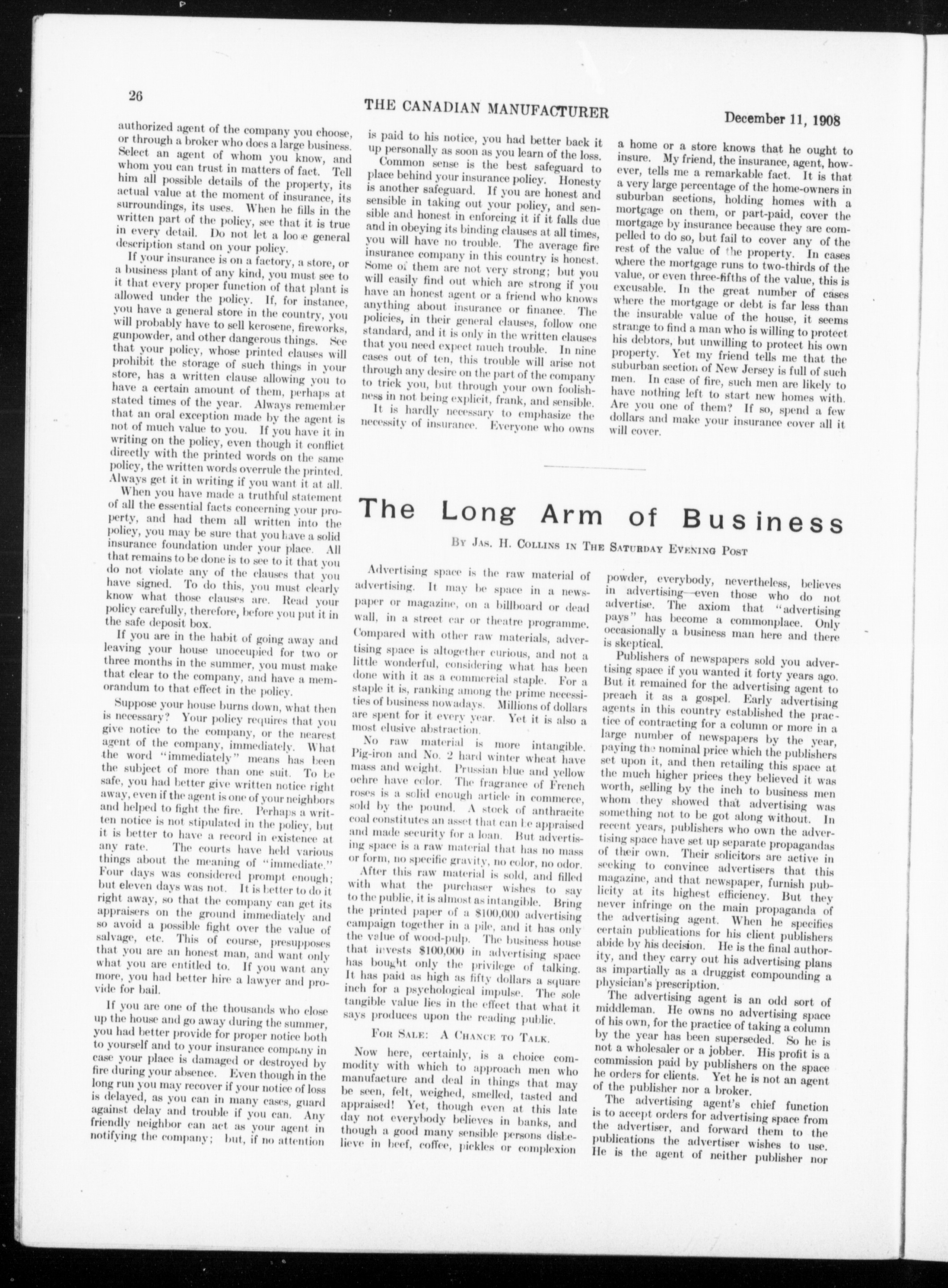 26 THE CANADIAN MANUFACTURER December 11, 1908

authorized agent of the company you choose, or through a broker who does a large business. Select an agent of whom you know, and whom you can trust in matters of fact. Tell him all possible details of the property, its actual value at the moment of insurance, its surroundings, its uses. When he fills in the written part of the policy, see that it is true in every detail. Do not let a loose general description stand on your policy.

If your insurance is on a factory, a store, or a business plant of any kind, you must see to it that every proper function of that plant is allowed under the policy. If, for instance, you have a general store in the country, you will probably have to sell kerosene, fireworks, gunpowder, and other dangerous things. See that your policy, whose printed clauses will prohibit the storage of such things in your store, has a written clause allowing you to have a certain amount of them, perhaps at stated times of the year. Always remember that an oral exception made by the agent is not of much value to you. If you have it in writing on the policy, even though it conflict directly with the printed words on the same policy, the written words overrule the printed. Always get it in writing if you want it at all.

When you have made a truthful statement of all the essential facts concerning your property, and had them all written into the policy, you may be sure that you have a solid insurance foundation under your place. All that remains to be done is to see to it that you do not violate any of the clauses that you have signed. To do this, you must clearly know what those clauses are. Read your policy carefully, therefore, before you put it in the safe deposit box.

If you are in the habit of going away and leaving your house unoccupied for two or three months in the summer, you must make that clear to the company, and have a memorandum to that effect in the policy.

Suppose your house burns down, what then is necessary? Your policy requires that you give notice to the company, or the nearest agent of the company, immediately. What the word "immediately" means has been the subject of more than one suit. To be safe, you had better give written notice right away, even if the agent is one of your neighbors and helped to fight the fire. Perhaps a written notice is not stipulated in the policy, but it is better to have a record in existence at any rate. The courts have held various things about the meaning of "immediate." Four days was considered prompt enough; but eleven days was not. It is better to do it right away, so that the company can get its appraisers on the ground immediately and so avoid a possible fight over the value of salvage, etc. This of course, presupposes that you are an honest man, and want only what you are entitled to. If you want any more, you had better hire a lawyer and provide for bail.

If you are one of the thousands who close up the house and go away during the summer, you had better provide for proper notice both to yourself and to your insurance company in case your place is damaged or destroyed by fire during your absence. Even though in the long run you may recover if your notice of loss is delayed, as you can in many cases, guard against delay and trouble if you can. Any friendly neighbor can act as your agent in notifying the company; but, if no attention is paid to his notice, you had better back it up personally as soon as you learn of the loss.

Common sense is the best safeguard to place behind your insurance policy. Honesty is another safeguard. If you are honest and sensible in taking out your policy, and sensible and honest in enforcing it if it falls due and in obeying its binding clauses at all times, you will have no trouble. The average fire insurance company in this country is honest. Some of them are not very strong; but you will easily find out which are strong if you have an honest agent or a friend who knows anything about insurance or finance. The policies, in their general clauses, follow one standard, and it is only in the written clauses that you need expect much trouble. In nine cases out of ten, this trouble will arise not through any desire on the part of the company to trick you, but through your own foolishness in not being explicit, frank, and sensible.

It is hardly necessary to emphasize the necessity of insurance. Everyone who owns a home or a store knows that he ought to insure. My friend, the insurance, agent, however, tells me a remarkable fact. It is that a very large percentage of the home-owners in suburban sections, holding homes with a mortgage on them, or part-paid, cover the mortgage by insurance because they are compelled to do so, but fail to cover any of the rest of the value of the property. In cases where the mortgage runs to two-thirds of the value, or even three-fifths of the value, this is excusable. In the great number of cases where the mortgage or debt is far less than the insurable value of the house, it seems strange to find a man who is willing to protect his debtors, but unwilling to protect his own property. Yet my friend tells me that the suburban section of New Jersey is full of such men. In case of fire, such men are likely to have nothing left to start new homes with. Are you one of them? If so, spend a few dollars and make your insurance cover all it will cover.

The Long Arm of Business

By Jas. H. Collins in The Saturday Evening Post

Advertising space is the raw material of advertising. It may be space in a newspaper or magazine, on a billboard or dead wall, in a street car or theatre programme. Compared with other raw materials, advertising space is altogether curious, and not a little wonderful, considering what has been done with it as a commercial staple. For a staple it is, ranking among the prime necessities of business nowadays. Millions of dollars are spent for it every year. Yet it is also a most elusive abstraction.

No raw material is more intangible. Pig-iron and No. 2 hard winter wheat have mass and weight. Prussian blue and yellow ochre have color. The fragrance of French roses is a solid enough article in commerce, sold by the pound. A stock of anthracite coal constitutes an asset that can be appraised and made security for a loan. But advertising space is a raw material that has no mass or form, no specific gravity, no color, no odor.

After this raw material is sold, and filled with what the purchaser wishes to say to the public, it is almost as intangible. Bring the printed paper of a $100,000 advertising campaign together in a pile, and it has only the value of wood-pulp. The business house that invests $100,000 in advertising space has bought only the privilege of talking. It has paid as high as fifty dollars a square inch for a psychological impulse. The sole tangible value lies in the effect that what it says produces upon the reading public.

For Sale: A Chance to Talk.

Now here, certainly, is a choice commodity with which to approach men who manufacture and deal in things that may be seen, felt, weighed, smelled, tasted and appraised! Yet, though even at this late day not everybody believes in banks, and though a good many sensible persons disbelieve in beef, coffee, pickles or complexion powder, everybody, nevertheless, believes in advertising—even those who do not advertise. The axiom that "advertising pays" has become a commonplace. Only occasionally a business man here and there is skeptical.

Publishers of newspapers sold you advertising space if you wanted it forty years ago. But it remained for the advertising agent to preach it as a gospel. Early advertising agents in this country established the practice of contracting for a column or more in a large number of newspapers by the year, paying the nominal price which the publishers set upon it, and then retailing this space at the much higher prices they believed it was worth, selling by the inch to business men whom they showed that advertising was something not to be got along without. In recent years, publishers who own the advertising space have set up separate propagandas of their own. Their solicitors are active in seeking to convince advertisers that this magazine, and that newspaper, furnish publicity at its highest efficiency. But they never infringe on the main propaganda of the advertising agent. When he specifies certain publications for his client publishers abide by his decision. He is the final authority, and they carry out his advertising plans as impartially as a druggist compounding a physician's prescription.

The advertising agent is an odd sort of middleman. He owns no advertising space of his own, for the practice of taking a column by the year has been superseded. So he is not a wholesaler or a jobber. His profit is a commission paid by publishers on the space he orders for clients. Yet he is not an agent of the publisher nor a broker.

The advertising agent's chief function is to accept orders for advertising space from the advertiser, and forward them to the publications the advertiser wishes to use. He is the agent of neither publisher nor